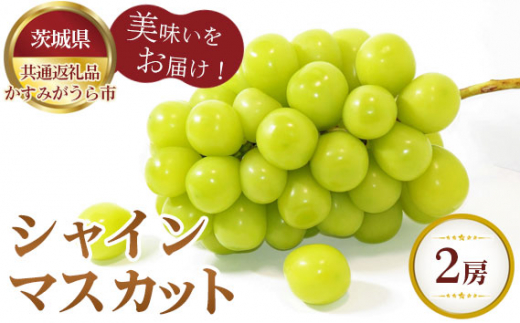 茨城県
共通返礼品
かすみがうら市

美味いを
お届け！

シャイン
マスカット

2房